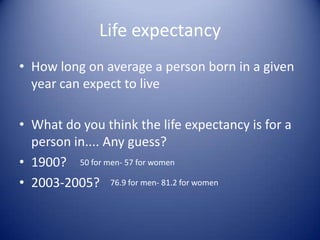 Life expectancy

• How long on average a person born in a given year can expect to live

• What do you think the life expectancy is for a person in.... Any guess?
• 1900? 50 for men- 57 for women
• 2003-2005? 76.9 for men- 81.2 for women